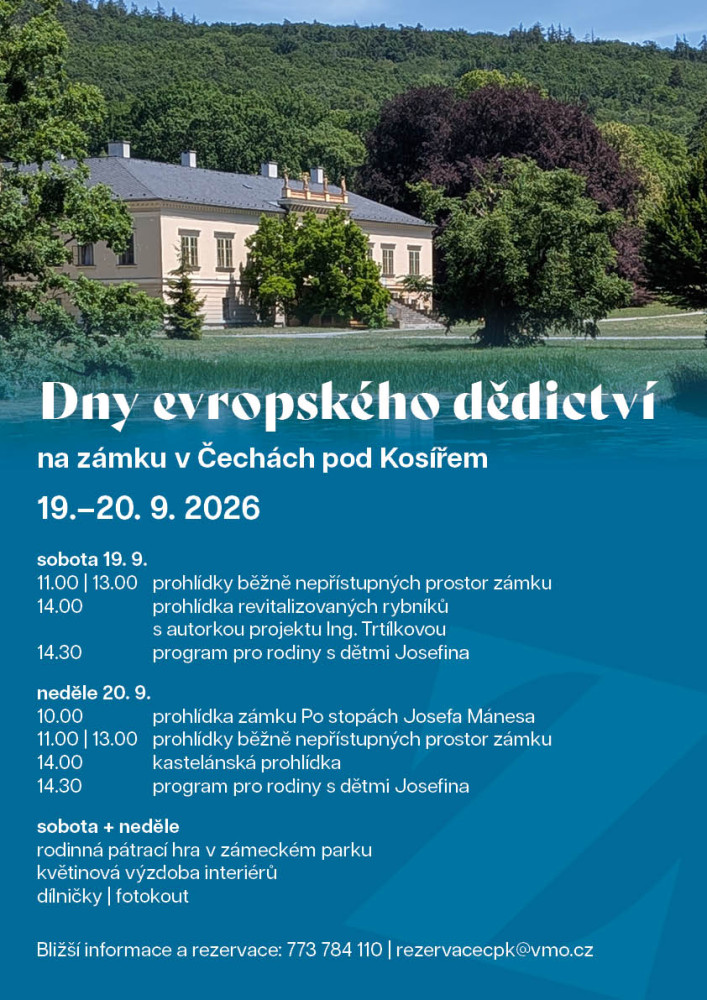 Dny evropského dědictví

na zámku v Čechách pod Kosířem

19.–20. 9. 2026

sobota 19. 9.
11.00 | 13.00 prohlídky běžně nepřístupných prostor zámku
14.00 prohlídka revitalizovaných rybníků s autorkou projektu Ing. Trtílkovou
14.30 program pro rodiny s dětmi Josefina

neděle 20. 9.
10.00 prohlídka zámku Po stopách Josefa Mánesa
11.00 | 13.00 prohlídky běžně nepřístupných prostor zámku
14.00 kastelánská prohlídka
14.30 program pro rodiny s dětmi Josefina

sobota + neděle
rodinná pátrací hra v zámeckém parku
květinová výzdoba interiérů
dílničky | fotokout

Bližší informace a rezervace: 773 784 110 | rezervacecpk@vmo.cz